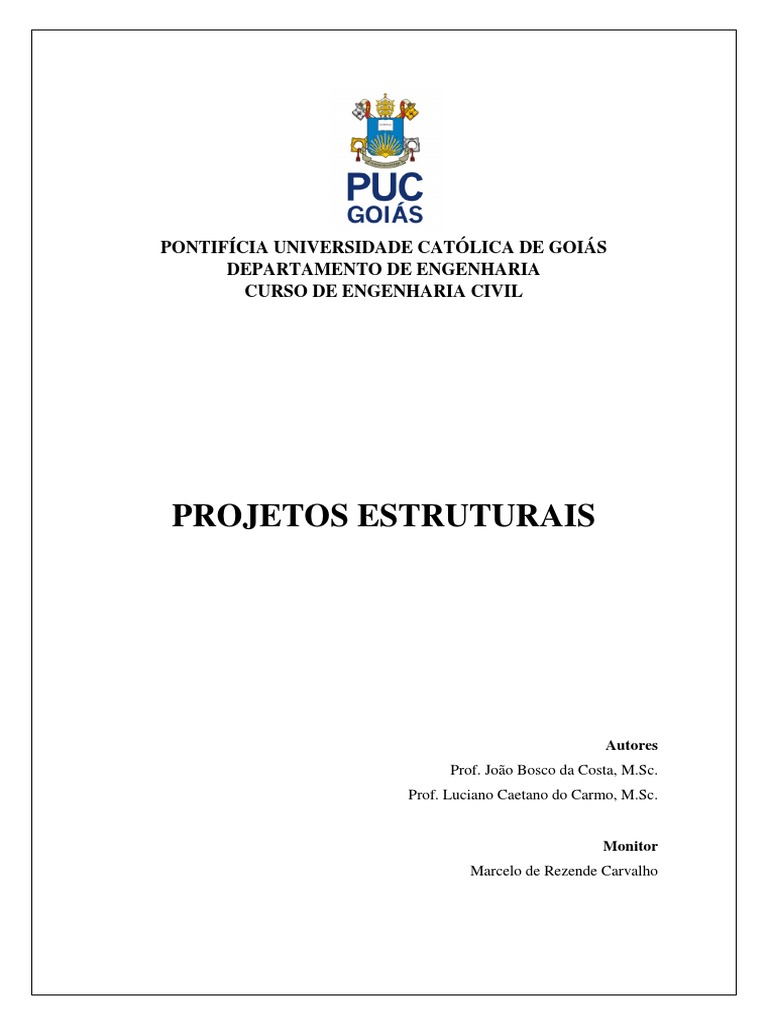 PUC
GOIÁS

PONTIFÍCIA UNIVERSIDADE CATÓLICA DE GOIÁS
DEPARTAMENTO DE ENGENHARIA
CURSO DE ENGENHARIA CIVIL

PROJETOS ESTRUTURAIS

Autores
Prof. João Bosco da Costa, M.Sc.
Prof. Luciano Caetano do Carmo, M.Sc.

Monitor
Marcelo de Rezende Carvalho